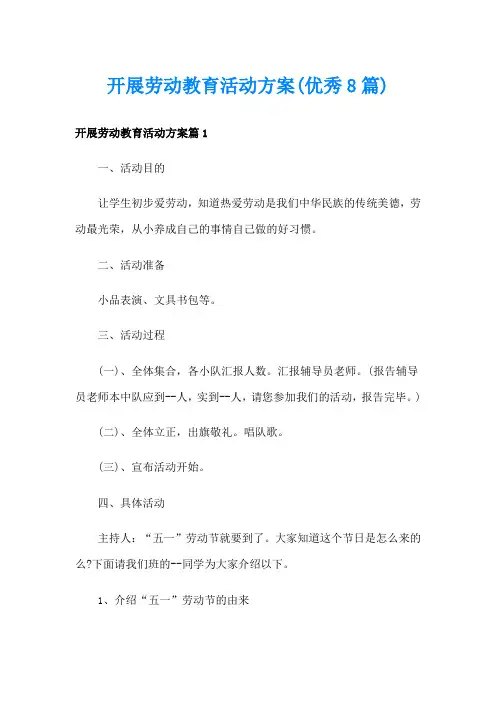 开展劳动教育活动方案(优秀8篇)

开展劳动教育活动方案篇1

一、活动目的

让学生初步爱劳动，知道热爱劳动是我们中华民族的传统美德，劳动最光荣，从小养成自己的事情自己做的好习惯。

二、活动准备

小品表演、文具书包等。

三、活动过程

(一)、全体集合，各小队汇报人数。汇报辅导员老师。(报告辅导员老师本中队应到--人，实到--人，请您参加我们的活动，报告完毕。)

(二)、全体立正，出旗敬礼。唱队歌。

(三)、宣布活动开始。

四、具体活动

主持人：“五一”劳动节就要到了。大家知道这个节日是怎么来的么?下面请我们班的--同学为大家介绍以下。

1、介绍“五一”劳动节的由来